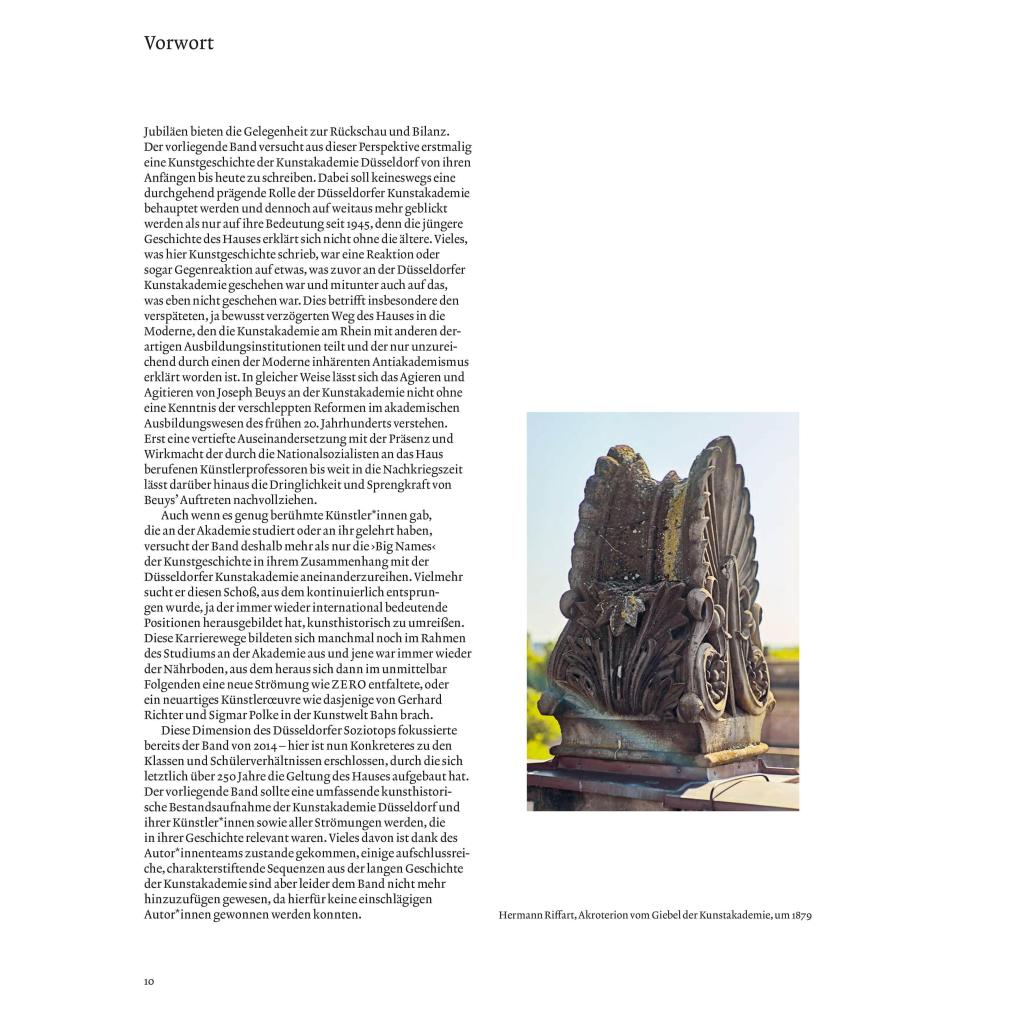 Vorwort

Jubiläen bieten die Gelegenheit zur Rückschau und Bilanz. Der vorliegende Band versucht aus dieser Perspektive erstmalig eine Kunstgeschichte der Kunstakademie Düsseldorf von ihren Anfängen bis heute zu schreiben. Dabei soll keineswegs eine durchgehend prägende Rolle der Düsseldorfer Kunstakademie behauptet werden und dennoch auf weitaus mehr geblickt werden als nur auf ihre Bedeutung seit 1945, denn die jüngere Geschichte des Hauses erklärt sich nicht ohne die ältere. Vieles, was hier Kunstgeschichte schrieb, war eine Reaktion oder sogar Gegenreaktion auf etwas, was zuvor an der Düsseldorfer Kunstakademie geschehen war und mitunter auch auf das, was eben nicht geschehen war. Dies betrifft insbesondere den verspäteten, ja bewusst verzögerten Weg des Hauses in die Moderne, den die Kunstakademie am Rhein mit anderen derartigen Ausbildungsinstitutionen teilt und der nur unzureichend durch einen der Moderne inhärenten Antiakademismus erklärt worden ist. In gleicher Weise lässt sich das Agieren und Agitieren von Joseph Beuys an der Kunstakademie nicht ohne eine Kenntnis der verschleppten Reformen im akademischen Ausbildungswesen des frühen 20. Jahrhunderts verstehen. Erst eine vertiefte Auseinandersetzung mit der Präsenz und Wirkmacht der durch die Nationalsozialisten an das Haus berufenen Künstlerprofessoren bis weit in die Nachkriegszeit lässt darüber hinaus die Dringlichkeit und Sprengkraft von Beuys' Auftreten nachvollziehen.

Auch wenn es genug berühmte Künstler*innen gab, die an der Akademie studiert oder an ihr gelehrt haben, versucht der Band deshalb mehr als nur die ›Big Names‹ der Kunstgeschichte in ihrem Zusammenhang mit der Düsseldorfer Kunstakademie aneinanderzureihen. Vielmehr sucht er diesen Schoß, aus dem kontinuierlich entsprungen wurde, ja der immer wieder international bedeutende Positionen herausgebildet hat, kunsthistorisch zu umreißen. Diese Karrierewege bildeten sich manchmal noch im Rahmen des Studiums an der Akademie aus und jene war immer wieder der Nährboden, aus dem heraus sich dann im unmittelbar Folgenden eine neue Strömung wie ZERO entfaltete, oder ein neuartiges Künstlerœuvre wie dasjenige von Gerhard Richter und Sigmar Polke in der Kunstwelt Bahn brach.

Diese Dimension des Düsseldorfer Soziotops fokussierte bereits der Band von 2014 – hier ist nun Konkreteres zu den Klassen und Schülerverhältnissen erschlossen, durch die sich letztlich über 250 Jahre die Geltung des Hauses aufgebaut hat. Der vorliegende Band sollte eine umfassende kunsthistorische Bestandsaufnahme der Kunstakademie Düsseldorf und ihrer Künstler*innen sowie aller Strömungen werden, die in ihrer Geschichte relevant waren. Vieles davon ist dank des Autor*innenteams zustande gekommen, einige aufschlussreiche, charakterstiftende Sequenzen aus der langen Geschichte der Kunstakademie sind aber leider dem Band nicht mehr hinzuzufügen gewesen, da hierfür keine einschlägigen Autor*innen gewonnen werden konnten.

Hermann Riffart, Akroterion vom Giebel der Kunstakademie, um 1879

10